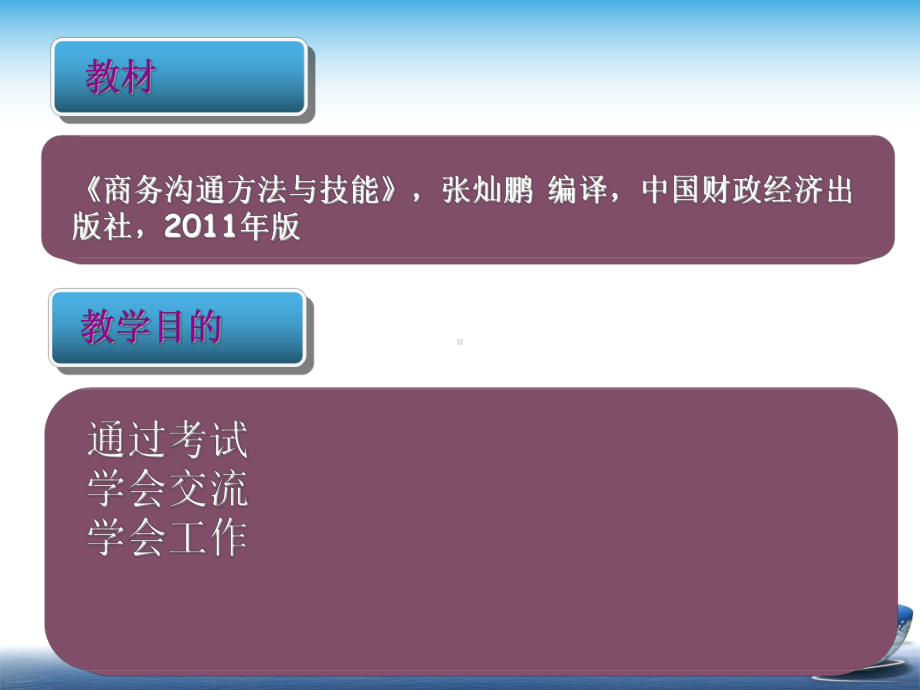 教材

《商务沟通方法与技能》，张灿鹏 编译，中国财政经济出版社，2011年版

教学目的

通过考试
学会交流
学会工作